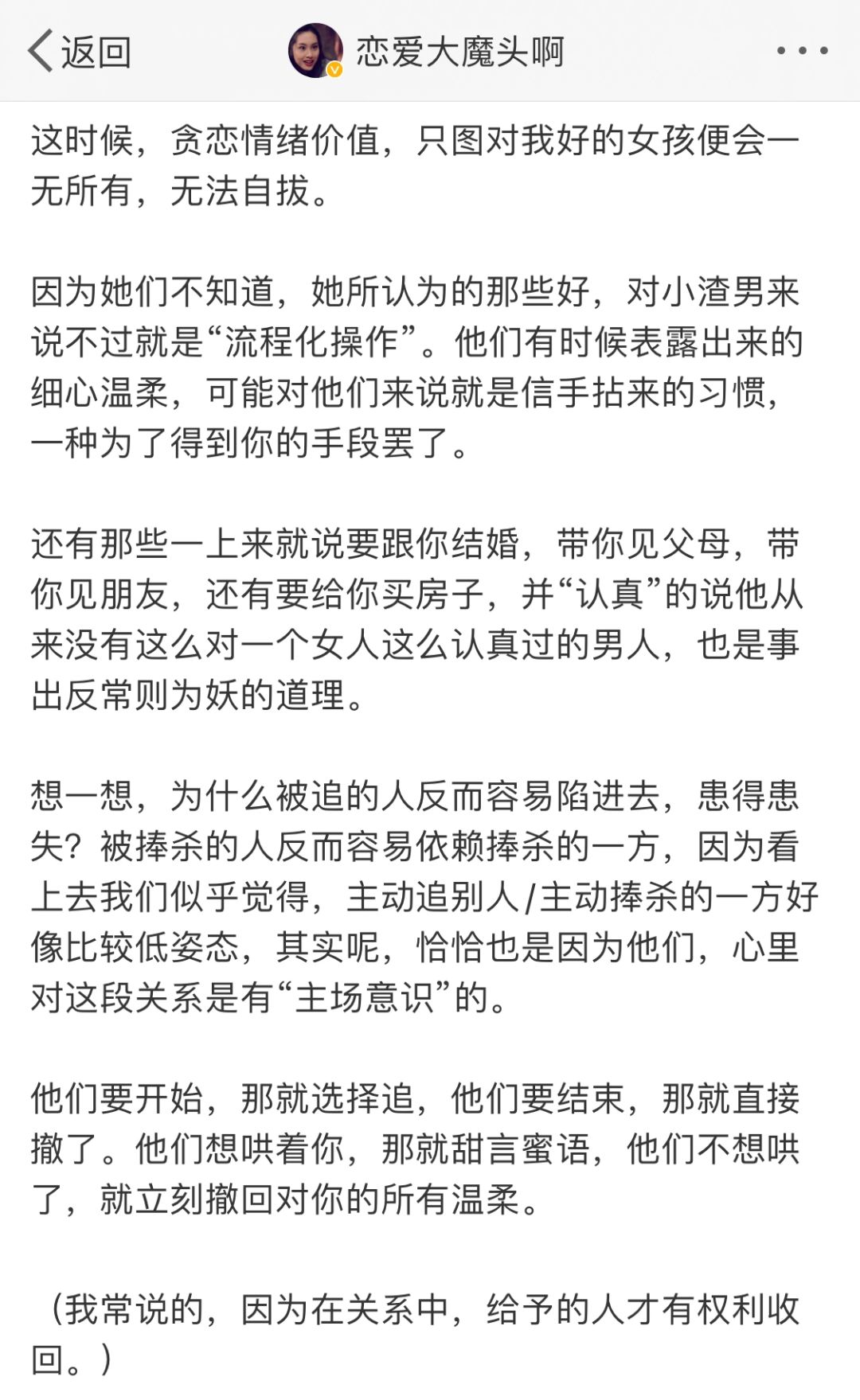 返回

恋爱大魔头啊

这时候，贪恋情绪价值，只图对我好的女孩便会一无所有，无法自拔。

因为她们不知道，她所认为的那些好，对小渣男来说不过就是“流程化操作”。他们有时候表露出来的细心温柔，可能对他们来说就是信手拈来的习惯，一种为了得到你的手段罢了。

还有那些一上来就说要跟你结婚，带你见父母，带你见朋友，还有要给你买房子，并“认真”的说他从来没有这么对一个女人这么认真过的男人，也是事出反常则为妖的道理。

想一想，为什么被追的人反而容易陷进去，患得患失？被捧杀的人反而容易依赖捧杀的一方，因为看上去我们似乎觉得，主动追别人/主动捧杀的一方好像比较低姿态，其实呢，恰恰也是因为他们，心里对这段关系是有“主场意识”的。

他们要开始，那就选择追，他们要结束，那就直接撤了。他们想哄着你，那就甜言蜜语，他们不想哄了，就立刻撤回对你的所有温柔。

（我常说的，因为在关系中，给予的人才有权利收回。）